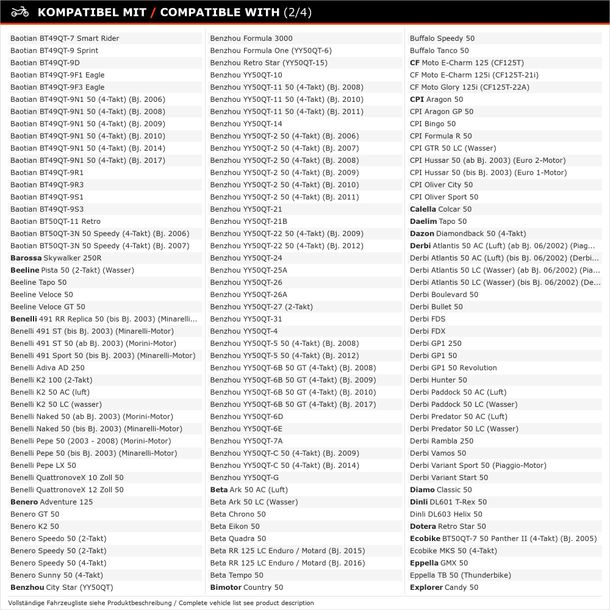 KOMPATIBEL MIT / COMPATIBLE WITH (2/4)

Baotian BT49QT-7 Smart Rider
Baotian BT49QT-9 Sprint
Baotian BT49QT-9D
Baotian BT49QT-9F1 Eagle
Baotian BT49QT-9F3 Eagle
Baotian BT49QT-9N1 50 (4-Takt) (Bj. 2006)
Baotian BT49QT-9N1 50 (4-Takt) (Bj. 2008)
Baotian BT49QT-9N1 50 (4-Takt) (Bj. 2009)
Baotian BT49QT-9N1 50 (4-Takt) (Bj. 2010)
Baotian BT49QT-9N1 50 (4-Takt) (Bj. 2014)
Baotian BT49QT-9N1 50 (4-Takt) (Bj. 2017)
Baotian BT49QT-9R1
Baotian BT49QT-9R3
Baotian BT49QT-9S1
Baotian BT49QT-9S3
Baotian BT50QT-11 Retro
Baotian BT50QT-3N 50 Speedy (4-Takt) (Bj. 2006)
Baotian BT50QT-3N 50 Speedy (4-Takt) (Bj. 2007)
Barossa Skywalker 250R
Beeline Pista 50 (2-Takt) (Wasser)
Beeline Tapo 50
Beeline Veloce 50
Beeline Veloce GT 50
Benelli 491 RR Replica 50 (bis Bj. 2003) (Minarelli...
Benelli 491 ST (bis Bj. 2003) (Minarelli-Motor)
Benelli 491 ST 50 (ab Bj. 2003) (Morini-Motor)
Benelli 491 Sport 50 (bis Bj. 2003) (Minarelli-Motor)
Benelli Adiva AD 250
Benelli K2 100 (2-Takt)
Benelli K2 50 AC (luft)
Benelli K2 50 LC (wasser)
Benelli Naked 50 (ab Bj. 2003) (Morini-Motor)
Benelli Naked 50 (bis Bj. 2003) (Minarelli-Motor)
Benelli Pepe 50 (2003 - 2008) (Morini-Motor)
Benelli Pepe 50 (bis Bj. 2003) (Minarelli-Motor)
Benelli Pepe LX 50
Benelli QuattronoveX 10 Zoll 50
Benelli QuattronoveX 12 Zoll 50
Benero Adventure 125
Benero GT 50
Benero K2 50
Benero Speedo 50 (2-Takt)
Benero Speedy 50 (2-Takt)
Benero Speedy 50 (4-Takt)
Benero Sunny 50 (4-Takt)
Benzhou City Star (YY50QT)

Benzhou Formula 3000
Benzhou Formula One (YY50QT-6)
Benzhou Retro Star (YY50QT-15)
Benzhou YY50QT-10
Benzhou YY50QT-11 50 (4-Takt) (Bj. 2008)
Benzhou YY50QT-11 50 (4-Takt) (Bj. 2010)
Benzhou YY50QT-11 50 (4-Takt) (Bj. 2011)
Benzhou YY50QT-14
Benzhou YY50QT-2 50 (4-Takt) (Bj. 2006)
Benzhou YY50QT-2 50 (4-Takt) (Bj. 2007)
Benzhou YY50QT-2 50 (4-Takt) (Bj. 2008)
Benzhou YY50QT-2 50 (4-Takt) (Bj. 2009)
Benzhou YY50QT-2 50 (4-Takt) (Bj. 2010)
Benzhou YY50QT-2 50 (4-Takt) (Bj. 2011)
Benzhou YY50QT-21
Benzhou YY50QT-21B
Benzhou YY50QT-22 50 (4-Takt) (Bj. 2009)
Benzhou YY50QT-22 50 (4-Takt) (Bj. 2012)
Benzhou YY50QT-24
Benzhou YY50QT-25A
Benzhou YY50QT-26
Benzhou YY50QT-26A
Benzhou YY50QT-27 (2-Takt)
Benzhou YY50QT-31
Benzhou YY50QT-4
Benzhou YY50QT-5 50 (4-Takt) (Bj. 2008)
Benzhou YY50QT-5 50 (4-Takt) (Bj. 2012)
Benzhou YY50QT-6B 50 GT (4-Takt) (Bj. 2008)
Benzhou YY50QT-6B 50 GT (4-Takt) (Bj. 2009)
Benzhou YY50QT-6B 50 GT (4-Takt) (Bj. 2010)
Benzhou YY50QT-6B 50 GT (4-Takt) (Bj. 2017)
Benzhou YY50QT-6D
Benzhou YY50QT-6E
Benzhou YY50QT-7A
Benzhou YY50QT-C 50 (4-Takt) (Bj. 2009)
Benzhou YY50QT-C 50 (4-Takt) (Bj. 2014)
Benzhou YY50QT-G
Beta Ark 50 AC (Luft)
Beta Ark 50 LC (Wasser)
Beta Chrono 50
Beta Eikon 50
Beta Quadra 50
Beta RR 125 LC Enduro / Motard (Bj. 2015)
Beta RR 125 LC Enduro / Motard (Bj. 2016)
Beta Tempo 50
Bimotor Country 50

Buffalo Speedy 50
Buffalo Tanco 50
CF Moto E-Charm 125 (CF125T)
CF Moto E-Charm 125i (CF125T-21i)
CF Moto Glory 125i (CF125T-22A)
CPI Aragon 50
CPI Aragon GP 50
CPI Bingo 50
CPI Formula R 50
CPI GTR 50 LC (Wasser)
CPI Hussar 50 (ab Bj. 2003) (Euro 2-Motor)
CPI Hussar 50 (bis Bj. 2003) (Euro 1-Motor)
CPI Oliver City 50
CPI Oliver Sport 50
Calella Colcar 50
Daelim Tapo 50
Dazon Diamondback 50 (4-Takt)
Derbi Atlantis 50 AC (Luft) (ab Bj. 06/2002) (Piag...
Derbi Atlantis 50 AC (Luft) (bis Bj. 06/2002) (Derbi...
Derbi Atlantis 50 LC (Wasser) (ab Bj. 06/2002) (Pia...
Derbi Atlantis 50 LC (Wasser) (bis Bj. 06/2002) (De...
Derbi Boulevard 50
Derbi Bullet 50
Derbi FDS
Derbi FDX
Derbi GP1 250
Derbi GP1 50
Derbi GP1 50 Revolution
Derbi Hunter 50
Derbi Paddock 50 AC (Luft)
Derbi Paddock 50 LC (Wasser)
Derbi Predator 50 AC (Luft)
Derbi Predator 50 LC (Wasser)
Derbi Rambla 250
Derbi Vamos 50
Derbi Variant Sport 50 (Piaggio-Motor)
Derbi Variant Start 50
Diamo Classic 50
Dinli DL601 T-Rex 50
Dinli DL603 Helix 50
Dotera Retro Star 50
Ecobike BT50QT-7 50 Panther II (4-Takt) (Bj. 2005)
Ecobike MKS 50 (4-Takt)
Eppella GMX 50
Eppella TB 50 (Thunderbike)
Explorer Candy 50

Vollständige Fahrzeugliste siehe Produktbeschreibung / Complete vehicle list see product description